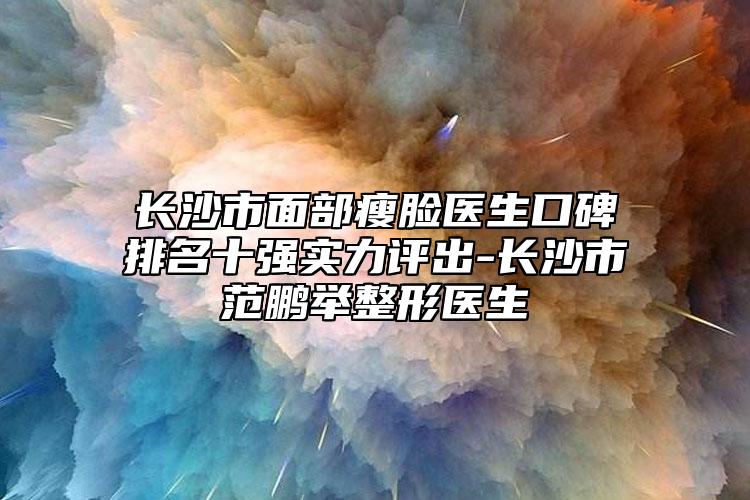 长沙市面部瘦脸医生口碑排名十强实力评出-长沙市范鹏举整形医生